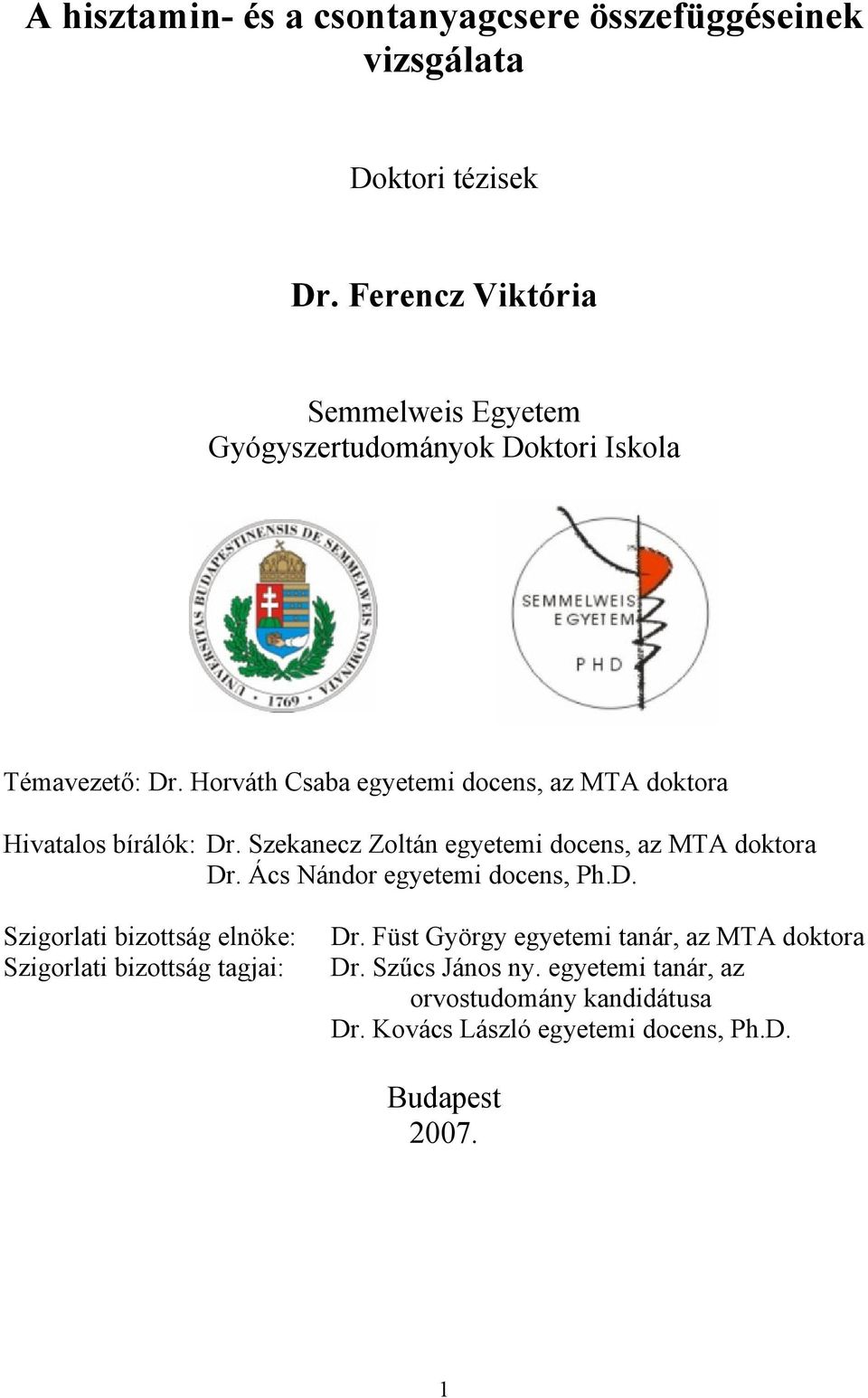 A hisztamin- és a csontanyagcsere összefüggéseinek vizsgálata

Doktori tézisek

Dr. Ferencz Viktória

Semmelweis Egyetem
Gyógyszertudományok Doktori Iskola

UNIVERSITAS BUDAPESTINENSIS DE SEMMELWEIS NOMINATA · 1769 ·

SEMMELWEIS EGYETEM PHD

Témavezető: Dr. Horváth Csaba egyetemi docens, az MTA doktora

Hivatalos bírálók: Dr. Szekanecz Zoltán egyetemi docens, az MTA doktora
Dr. Ács Nándor egyetemi docens, Ph.D.

Szigorlati bizottság elnöke: Dr. Füst György egyetemi tanár, az MTA doktora
Szigorlati bizottság tagjai: Dr. Szűcs János ny. egyetemi tanár, az orvostudomány kandidátusa
Dr. Kovács László egyetemi docens, Ph.D.

Budapest
2007.

1